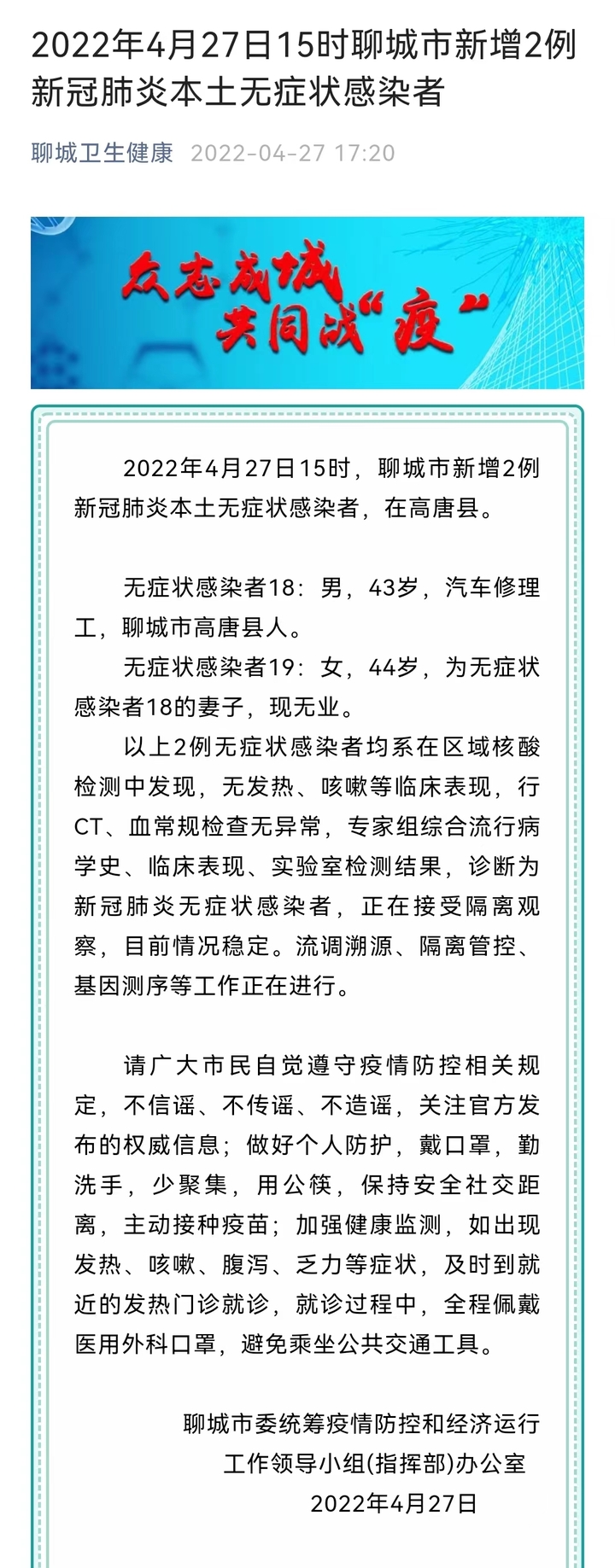 2022年4月27日15时聊城市新增2例新冠肺炎本土无症状感染者

聊城卫生健康 2022-04-27 17:20

众志成城
共同战“疫”

2022年4月27日15时，聊城市新增2例新冠肺炎本土无症状感染者，在高唐县。

无症状感染者18：男，43岁，汽车修理工，聊城市高唐县人。

无症状感染者19：女，44岁，为无症状感染者18的妻子，现无业。

以上2例无症状感染者均系在区域核酸检测中发现，无发热、咳嗽等临床表现，行CT、血常规检查无异常，专家组综合流行病学史、临床表现、实验室检测结果，诊断为新冠肺炎无症状感染者，正在接受隔离观察，目前情况稳定。流调溯源、隔离管控、基因测序等工作正在进行。

请广大市民自觉遵守疫情防控相关规定，不信谣、不传谣、不造谣，关注官方发布的权威信息；做好个人防护，戴口罩，勤洗手，少聚集，用公筷，保持安全社交距离，主动接种疫苗；加强健康监测，如出现发热、咳嗽、腹泻、乏力等症状，及时到就近的发热门诊就诊，就诊过程中，全程佩戴医用外科口罩，避免乘坐公共交通工具。

聊城市委统筹疫情防控和经济运行工作领导小组(指挥部)办公室
2022年4月27日